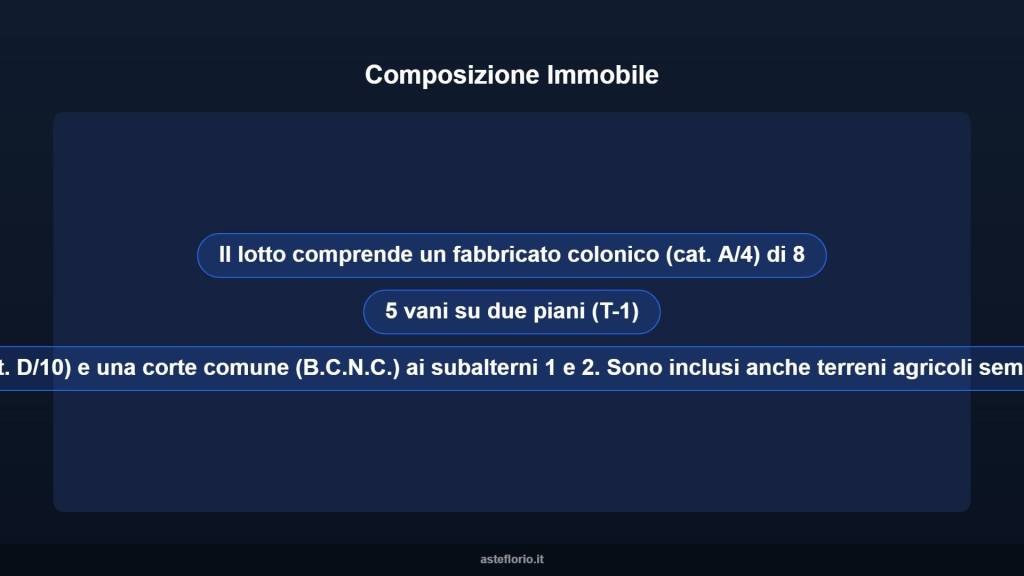 Composizione Immobile

Il lotto comprende un fabbricato colonico (cat. A/4) di 8

5 vani su due piani (T-1)

t. D/10) e una corte comune (B.C.N.C.) ai subalterni 1 e 2. Sono inclusi anche terreni agricoli sem

asteflorio.it